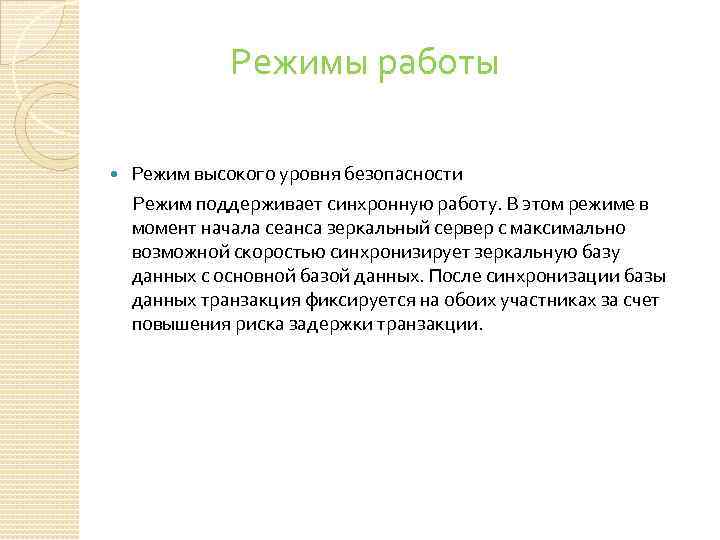 Режимы работы

Режим высокого уровня безопасности

Режим поддерживает синхронную работу. В этом режиме в момент начала сеанса зеркальный сервер с максимально возможной скоростью синхронизирует зеркальную базу данных с основной базой данных. После синхронизации базы данных транзакция фиксируется на обоих участниках за счет повышения риска задержки транзакции.